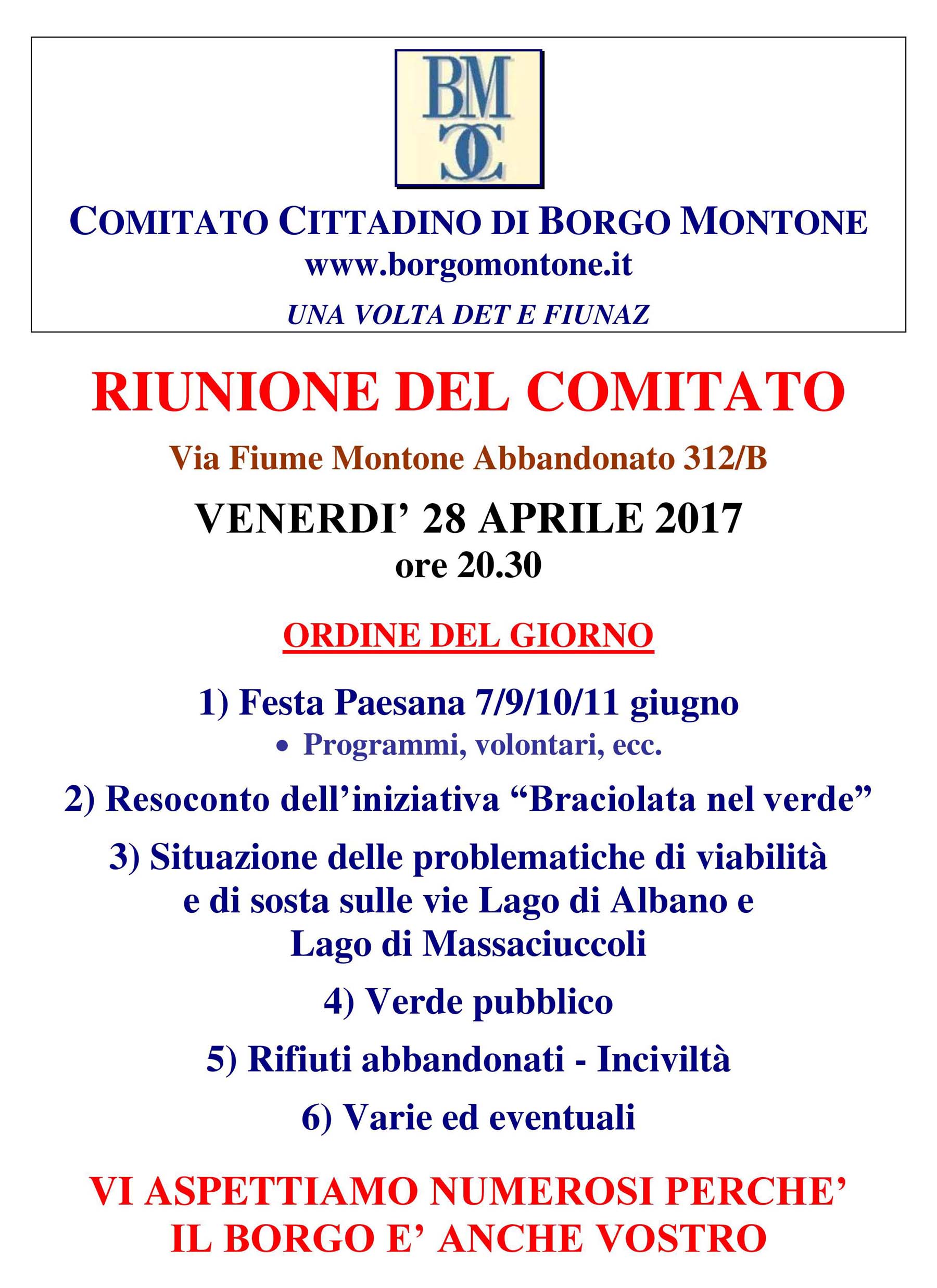 BM
CC

COMITATO CITTADINO DI BORGO MONTONE
www.borgomontone.it
UNA VOLTA DET E FIUNAZ

RIUNIONE DEL COMITATO
Via Fiume Montone Abbandonato 312/B
VENERDI’ 28 APRILE 2017
ore 20.30

ORDINE DEL GIORNO

1) Festa Paesana 7/9/10/11 giugno
• Programmi, volontari, ecc.

2) Resoconto dell’iniziativa “Braciolata nel verde”

3) Situazione delle problematiche di viabilità e di sosta sulle vie Lago di Albano e Lago di Massaciuccoli

4) Verde pubblico

5) Rifiuti abbandonati - Inciviltà

6) Varie ed eventuali

VI ASPETTIAMO NUMEROSI PERCHE’ IL BORGO E’ ANCHE VOSTRO